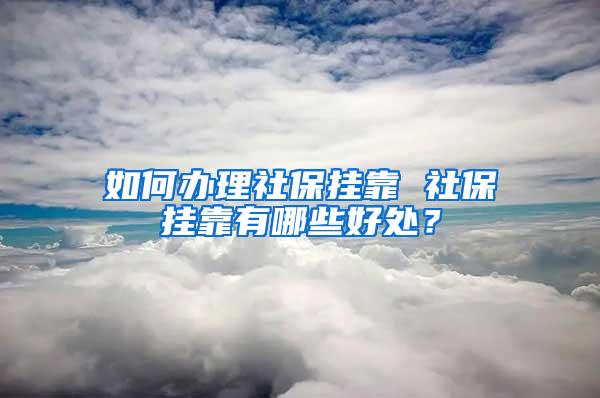 如何办理社保挂靠 社保挂靠有哪些好处？